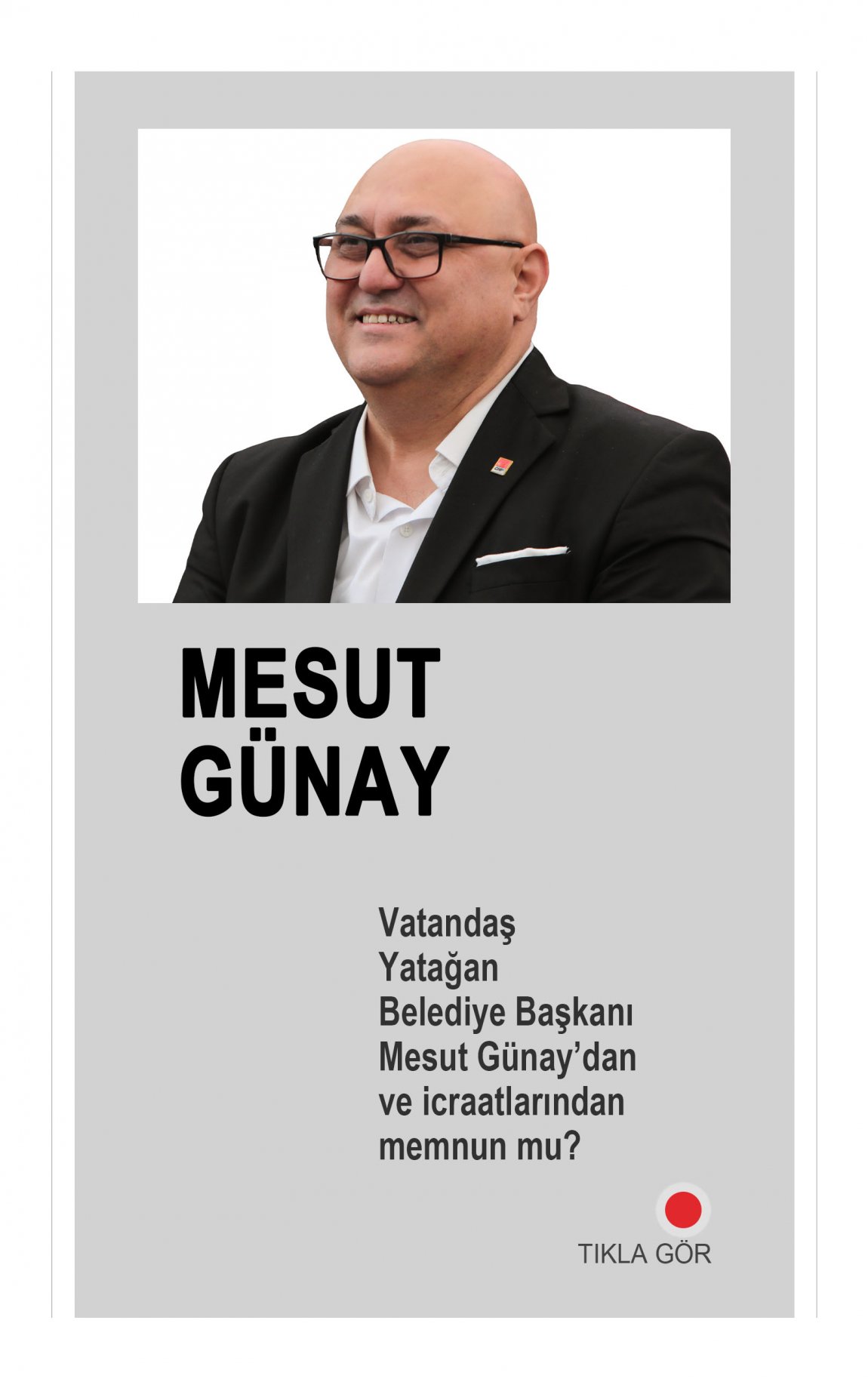 MESUT
GÜNAY

Vatandaş Yatağan Belediye Başkanı Mesut Günay'dan ve icraatlarından memnun mu?

TIKLA GÖR